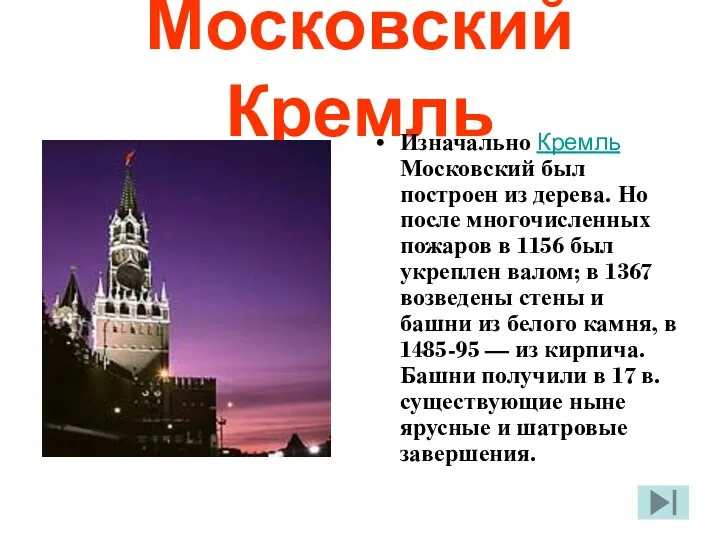 Московский Кремль

• Изначально Кремль Московский был построен из дерева. Но после многочисленных пожаров в 1156 был укреплен валом; в 1367 возведены стены и башни из белого камня, в 1485-95 — из кирпича. Башни получили в 17 в. существующие ныне ярусные и шатровые завершения.